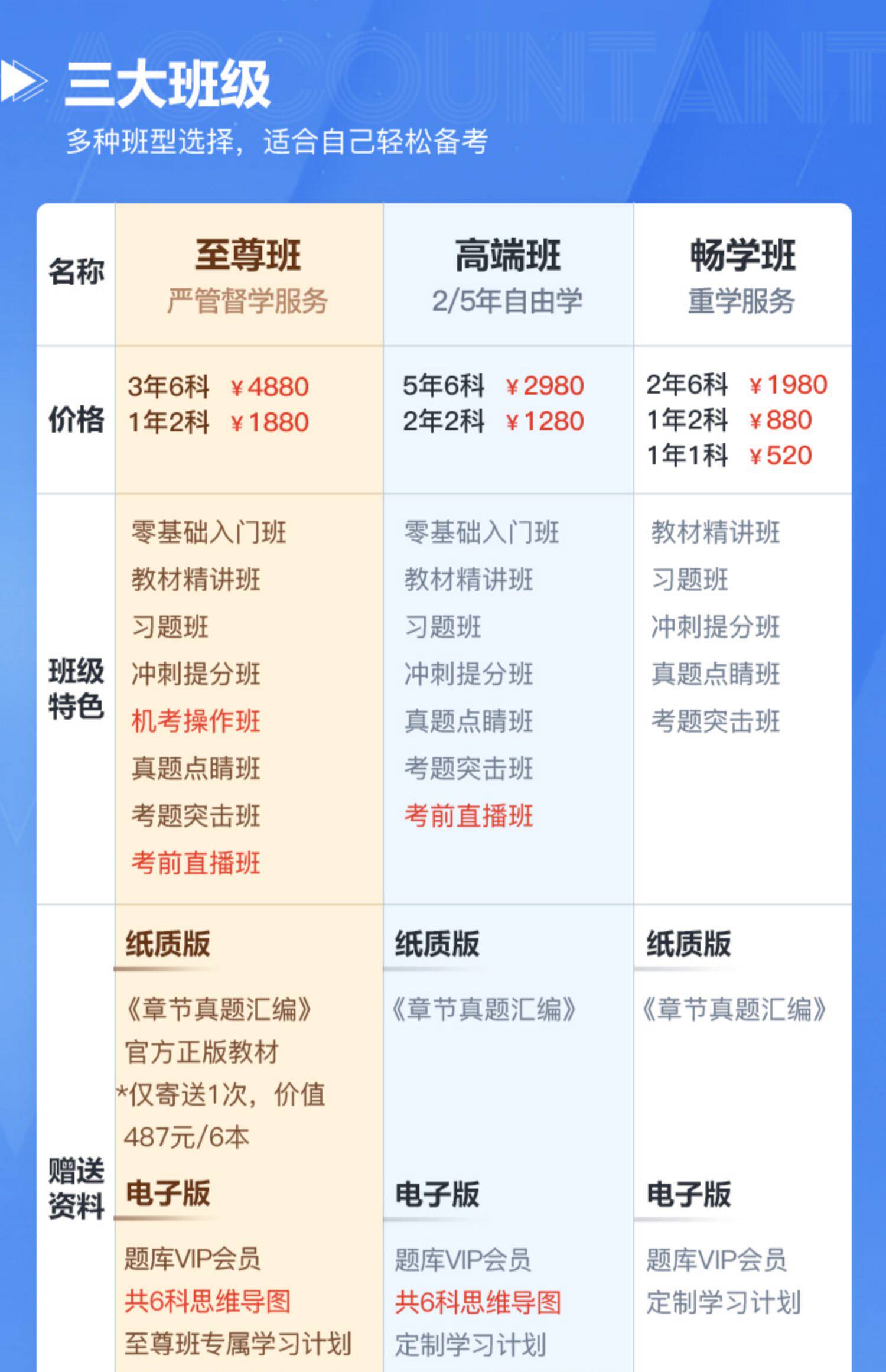 三大班级

多种班型选择，适合自己轻松备考

| 名称 | 至尊班 严管督学服务 | 高端班 2/5年自由学 | 畅学班 重学服务 |
|---|---|---|---|
| 价格 | 3年6科 ¥4880 1年2科 ¥1880 | 5年6科 ¥2980 2年2科 ¥1280 | 2年6科 ¥1980 1年2科 ¥880 1年1科 ¥520 |
| 班级特色 | 零基础入门班 教材精讲班 习题班 冲刺提分班 机考操作班 真题点睛班 考题突击班 考前直播班 | 零基础入门班 教材精讲班 习题班 冲刺提分班 真题点睛班 考题突击班 考前直播班 | 教材精讲班 习题班 冲刺提分班 真题点睛班 考题突击班 |
| 赠送资料 | 纸质版 《章节真题汇编》 官方正版教材 *仅寄送1次，价值487元/6本 电子版 题库VIP会员 共6科思维导图 至尊班专属学习计划 | 纸质版 《章节真题汇编》 电子版 题库VIP会员 共6科思维导图 定制学习计划 | 纸质版 《章节真题汇编》 电子版 题库VIP会员 定制学习计划 |

ACCOUNTANT